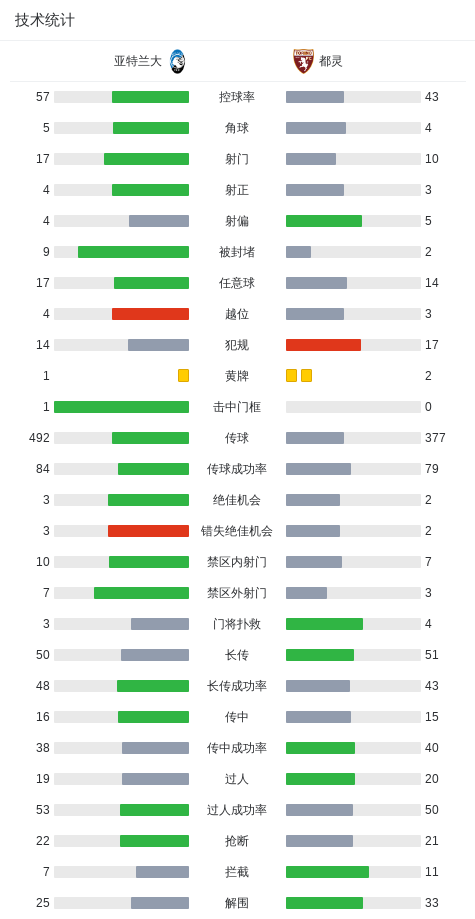 技术统计

| 亚特兰大 | | 都灵 |
|---|---|---|
| 57 | 控球率 | 43 |
| 5 | 角球 | 4 |
| 17 | 射门 | 10 |
| 4 | 射正 | 3 |
| 4 | 射偏 | 5 |
| 9 | 被封堵 | 2 |
| 17 | 任意球 | 14 |
| 4 | 越位 | 3 |
| 14 | 犯规 | 17 |
| 1 | 黄牌 | 2 |
| 1 | 击中门框 | 0 |
| 492 | 传球 | 377 |
| 84 | 传球成功率 | 79 |
| 3 | 绝佳机会 | 2 |
| 3 | 错失绝佳机会 | 2 |
| 10 | 禁区内射门 | 7 |
| 7 | 禁区外射门 | 3 |
| 3 | 门将扑救 | 4 |
| 50 | 长传 | 51 |
| 48 | 长传成功率 | 43 |
| 16 | 传中 | 15 |
| 38 | 传中成功率 | 40 |
| 19 | 过人 | 20 |
| 53 | 过人成功率 | 50 |
| 22 | 抢断 | 21 |
| 7 | 拦截 | 11 |
| 25 | 解围 | 33 |